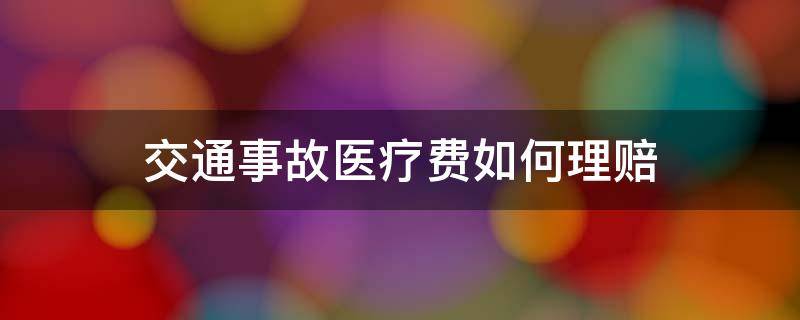 交通事故医疗费如何理赔